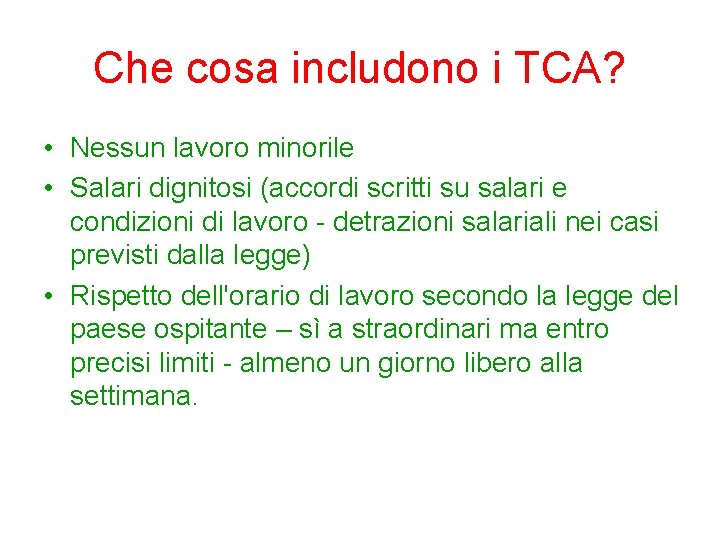 Che cosa includono i TCA?

• Nessun lavoro minorile
• Salari dignitosi (accordi scritti su salari e condizioni di lavoro - detrazioni salariali nei casi previsti dalla legge)
• Rispetto dell'orario di lavoro secondo la legge del paese ospitante – sì a straordinari ma entro precisi limiti - almeno un giorno libero alla settimana.